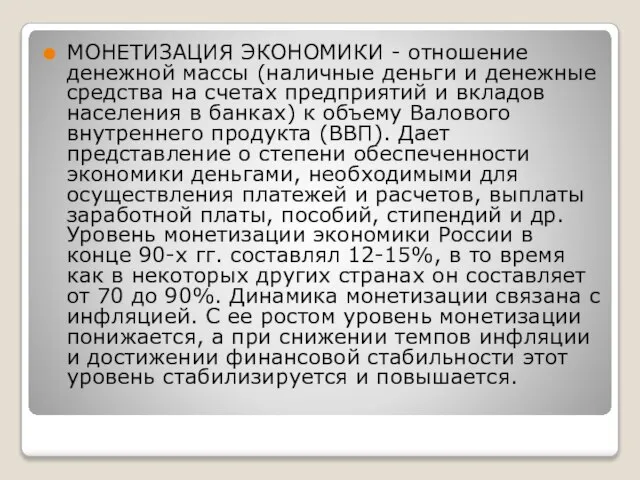 МОНЕТИЗАЦИЯ ЭКОНОМИКИ - отношение денежной массы (наличные деньги и денежные средства на счетах предприятий и вкладов населения в банках) к объему Валового внутреннего продукта (ВВП). Дает представление о степени обеспеченности экономики деньгами, необходимыми для осуществления платежей и расчетов, выплаты заработной платы, пособий, стипендий и др. Уровень монетизации экономики России в конце 90-х гг. составлял 12-15%, в то время как в некоторых других странах он составляет от 70 до 90%. Динамика монетизации связана с инфляцией. С ее ростом уровень монетизации понижается, а при снижении темпов инфляции и достижении финансовой стабильности этот уровень стабилизируется и повышается.